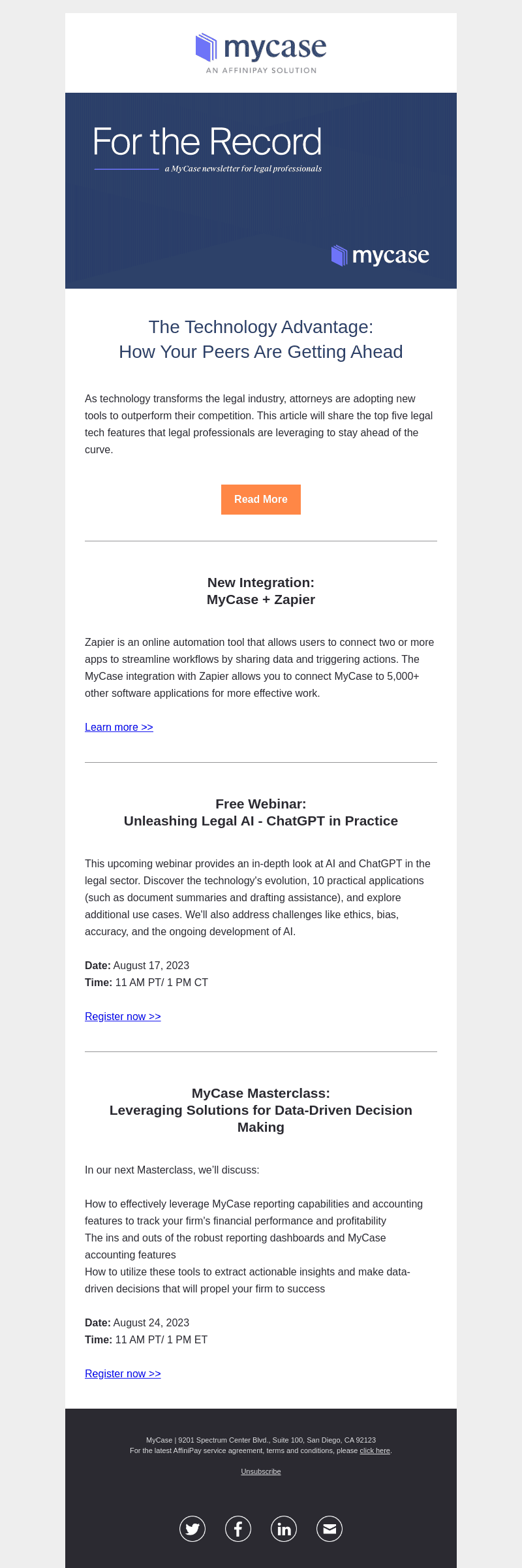 mycase
AN AFFINIPAY SOLUTION

For the Record
a MyCase newsletter for legal professionals

mycase

The Technology Advantage:
How Your Peers Are Getting Ahead

As technology transforms the legal industry, attorneys are adopting new tools to outperform their competition. This article will share the top five legal tech features that legal professionals are leveraging to stay ahead of the curve.

Read More

New Integration:
MyCase + Zapier

Zapier is an online automation tool that allows users to connect two or more apps to streamline workflows by sharing data and triggering actions. The MyCase integration with Zapier allows you to connect MyCase to 5,000+ other software applications for more effective work.

Learn more >>

Free Webinar:
Unleashing Legal AI - ChatGPT in Practice

This upcoming webinar provides an in-depth look at AI and ChatGPT in the legal sector. Discover the technology's evolution, 10 practical applications (such as document summaries and drafting assistance), and explore additional use cases. We'll also address challenges like ethics, bias, accuracy, and the ongoing development of AI.

Date: August 17, 2023
Time: 11 AM PT/ 1 PM CT

Register now >>

MyCase Masterclass:
Leveraging Solutions for Data-Driven Decision Making

In our next Masterclass, we'll discuss:

How to effectively leverage MyCase reporting capabilities and accounting features to track your firm's financial performance and profitability
The ins and outs of the robust reporting dashboards and MyCase accounting features
How to utilize these tools to extract actionable insights and make data-driven decisions that will propel your firm to success

Date: August 24, 2023
Time: 11 AM PT/ 1 PM ET

Register now >>

MyCase | 9201 Spectrum Center Blvd., Suite 100, San Diego, CA 92123
For the latest AffiniPay service agreement, terms and conditions, please click here.

Unsubscribe